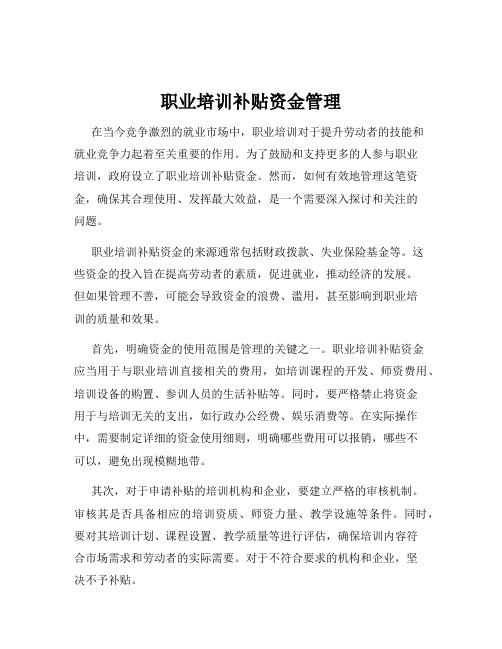 职业培训补贴资金管理

在当今竞争激烈的就业市场中，职业培训对于提升劳动者的技能和就业竞争力起着至关重要的作用。为了鼓励和支持更多的人参与职业培训，政府设立了职业培训补贴资金。然而，如何有效地管理这笔资金，确保其合理使用、发挥最大效益，是一个需要深入探讨和关注的问题。

职业培训补贴资金的来源通常包括财政拨款、失业保险基金等。这些资金的投入旨在提高劳动者的素质，促进就业，推动经济的发展。但如果管理不善，可能会导致资金的浪费、滥用，甚至影响到职业培训的质量和效果。

首先，明确资金的使用范围是管理的关键之一。职业培训补贴资金应当用于与职业培训直接相关的费用，如培训课程的开发、师资费用、培训设备的购置、参训人员的生活补贴等。同时，要严格禁止将资金用于与培训无关的支出，如行政办公经费、娱乐消费等。在实际操作中，需要制定详细的资金使用细则，明确哪些费用可以报销，哪些不可以，避免出现模糊地带。

其次，对于申请补贴的培训机构和企业，要建立严格的审核机制。审核其是否具备相应的培训资质、师资力量、教学设施等条件。同时，要对其培训计划、课程设置、教学质量等进行评估，确保培训内容符合市场需求和劳动者的实际需要。对于不符合要求的机构和企业，坚决不予补贴。